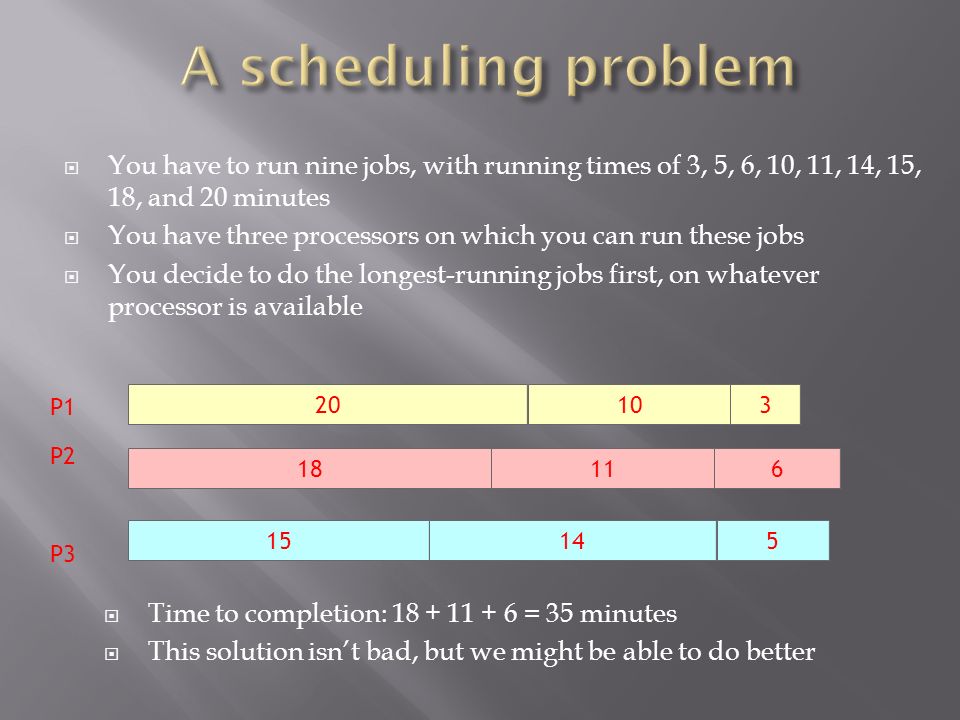 A scheduling problem

You have to run nine jobs, with running times of 3, 5, 6, 10, 11, 14, 15, 18, and 20 minutes

You have three processors on which you can run these jobs

You decide to do the longest-running jobs first, on whatever processor is available

P1 20 10 3

P2 18 11 6

P3 15 14 5

Time to completion: 18 + 11 + 6 = 35 minutes

This solution isn't bad, but we might be able to do better